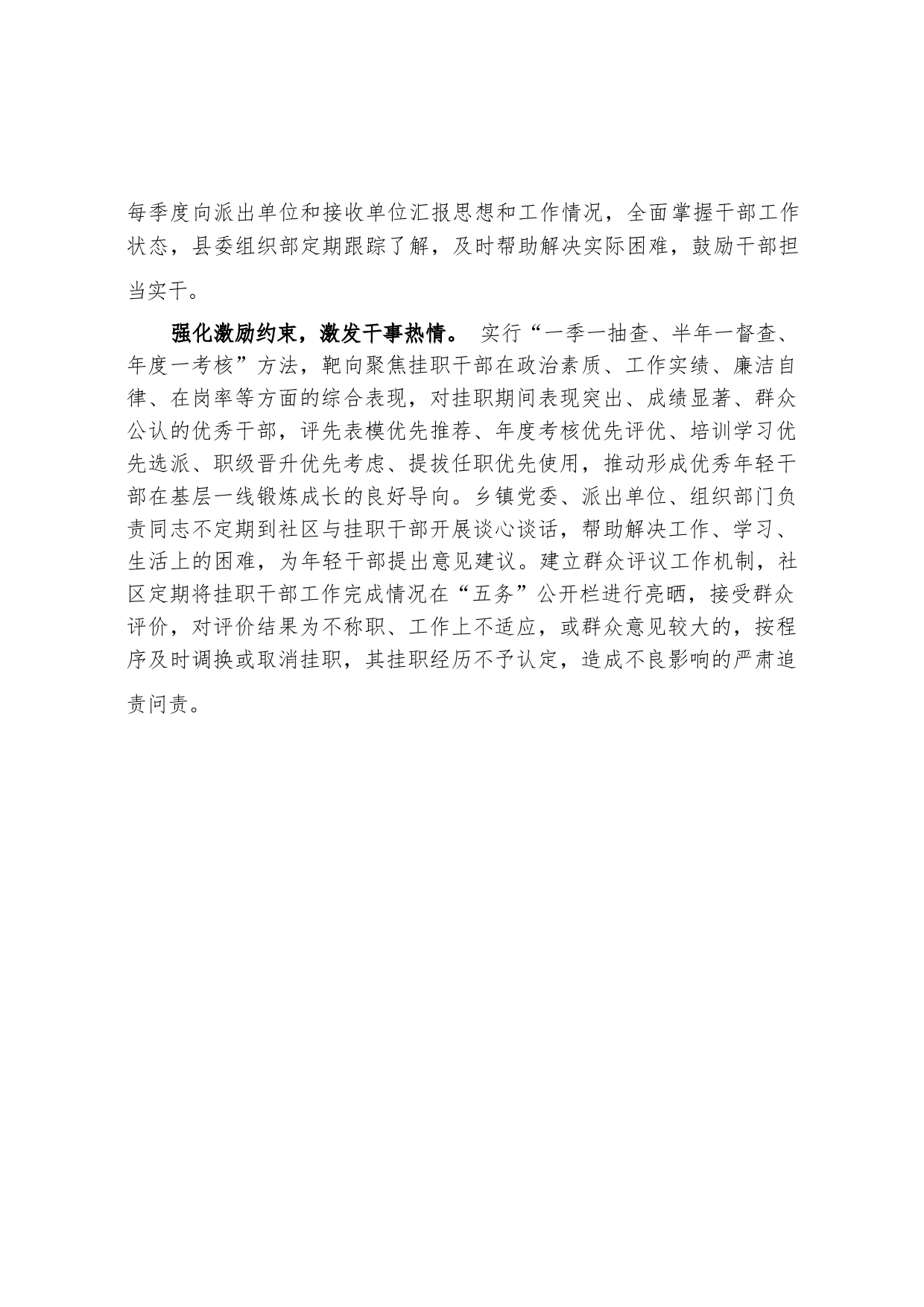 每季度向派出单位和接收单位汇报思想和工作情况，全面掌握干部工作状态，县委组织部定期跟踪了解，及时帮助解决实际困难，鼓励干部担当实干。

强化激励约束，激发干事热情。 实行“一季一抽查、半年一督查、年度一考核”方法，靶向聚焦挂职干部在政治素质、工作实绩、廉洁自律、在岗率等方面的综合表现，对挂职期间表现突出、成绩显著、群众公认的优秀干部，评先表模优先推荐、年度考核优先评优、培训学习优先选派、职级晋升优先考虑、提拔任职优先使用，推动形成优秀年轻干部在基层一线锻炼成长的良好导向。乡镇党委、派出单位、组织部门负责同志不定期到社区与挂职干部开展谈心谈话，帮助解决工作、学习、生活上的困难，为年轻干部提出意见建议。建立群众评议工作机制，社区定期将挂职干部工作完成情况在“五务”公开栏进行亮晒，接受群众评价，对评价结果为不称职、工作上不适应，或群众意见较大的，按程序及时调换或取消挂职，其挂职经历不予认定，造成不良影响的严肃追责问责。